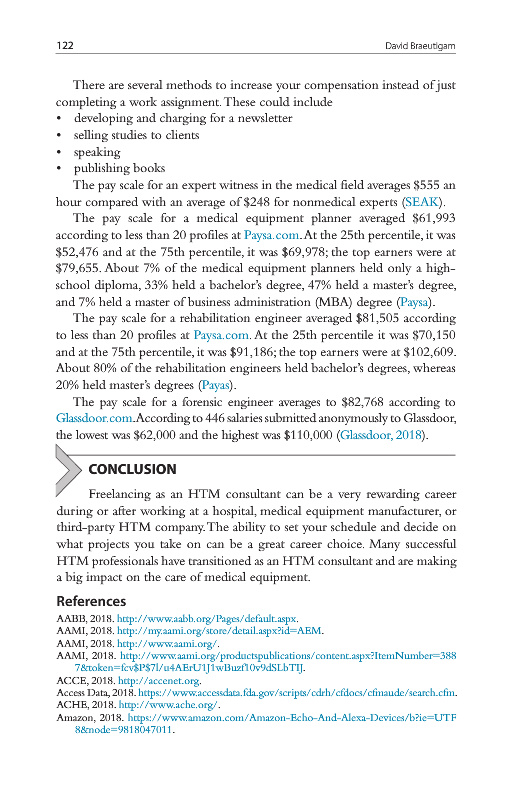 122 David Braeutigam

There are several methods to increase your compensation instead of just completing a work assignment. These could include
• developing and charging for a newsletter
• selling studies to clients
• speaking
• publishing books

The pay scale for an expert witness in the medical field averages \$555 an hour compared with an average of \$248 for nonmedical experts (SEAK).

The pay scale for a medical equipment planner averaged \$61,993 according to less than 20 profiles at Paysa.com. At the 25th percentile, it was \$52,476 and at the 75th percentile, it was \$69,978; the top earners were at \$79,655. About 7% of the medical equipment planners held only a high-school diploma, 33% held a bachelor's degree, 47% held a master's degree, and 7% held a master of business administration (MBA) degree (Paysa).

The pay scale for a rehabilitation engineer averaged \$81,505 according to less than 20 profiles at Paysa.com. At the 25th percentile it was \$70,150 and at the 75th percentile, it was \$91,186; the top earners were at \$102,609. About 80% of the rehabilitation engineers held bachelor's degrees, whereas 20% held master's degrees (Payas).

The pay scale for a forensic engineer averages to \$82,768 according to Glassdoor.com. According to 446 salaries submitted anonymously to Glassdoor, the lowest was \$62,000 and the highest was \$110,000 (Glassdoor, 2018).

CONCLUSION

Freelancing as an HTM consultant can be a very rewarding career during or after working at a hospital, medical equipment manufacturer, or third-party HTM company. The ability to set your schedule and decide on what projects you take on can be a great career choice. Many successful HTM professionals have transitioned as an HTM consultant and are making a big impact on the care of medical equipment.

References
AABB, 2018. http://www.aabb.org/Pages/default.aspx.
AAMI, 2018. http://my.aami.org/store/detail.aspx?id=AEM.
AAMI, 2018. http://www.aami.org/.
AAMI, 2018. http://www.aami.org/productspublications/content.aspx?ItemNumber=3887&token=fcv$P$7l/u4AErU1J1wBuzf10v9dSLbTIJ.
ACCE, 2018. http://accenet.org.
Access Data, 2018. https://www.accessdata.fda.gov/scripts/cdrh/cfdocs/cfmaude/search.cfm.
ACHE, 2018. http://www.ache.org/.
Amazon, 2018. https://www.amazon.com/Amazon-Echo-And-Alexa-Devices/b?ie=UTF8&node=9818047011.